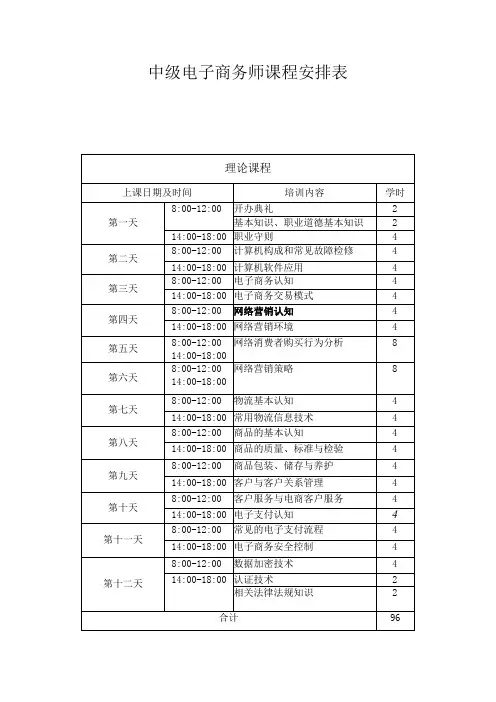 中级电子商务师课程安排表

| 理论课程 | | | |
|---|---|---|---|
| 上课日期及时间 | | 培训内容 | 学时 |
| 第一天 | 8:00-12:00 | 开办典礼 | 2 |
| | | 基本知识、职业道德基本知识 | 2 |
| | 14:00-18:00 | 职业守则 | 4 |
| 第二天 | 8:00-12:00 | 计算机构成和常见故障检修 | 4 |
| | 14:00-18:00 | 计算机软件应用 | 4 |
| 第三天 | 8:00-12:00 | 电子商务认知 | 4 |
| | 14:00-18:00 | 电子商务交易模式 | 4 |
| 第四天 | 8:00-12:00 | 网络营销认知 | 4 |
| | 14:00-18:00 | 网络营销环境 | 4 |
| 第五天 | 8:00-12:00 14:00-18:00 | 网络消费者购买行为分析 | 8 |
| 第六天 | 8:00-12:00 14:00-18:00 | 网络营销策略 | 8 |
| 第七天 | 8:00-12:00 | 物流基本认知 | 4 |
| | 14:00-18:00 | 常用物流信息技术 | 4 |
| 第八天 | 8:00-12:00 | 商品的基本认知 | 4 |
| | 14:00-18:00 | 商品的质量、标准与检验 | 4 |
| 第九天 | 8:00-12:00 | 商品包装、储存与养护 | 4 |
| | 14:00-18:00 | 客户与客户关系管理 | 4 |
| 第十天 | 8:00-12:00 | 客户服务与电商客户服务 | 4 |
| | 14:00-18:00 | 电子支付认知 | 4 |
| 第十一天 | 8:00-12:00 | 常见的电子支付流程 | 4 |
| | 14:00-18:00 | 电子商务安全控制 | 4 |
| 第十二天 | 8:00-12:00 | 数据加密技术 | 4 |
| | 14:00-18:00 | 认证技术 | 2 |
| | | 相关法律法规知识 | 2 |
| 合计 | | | 96 |